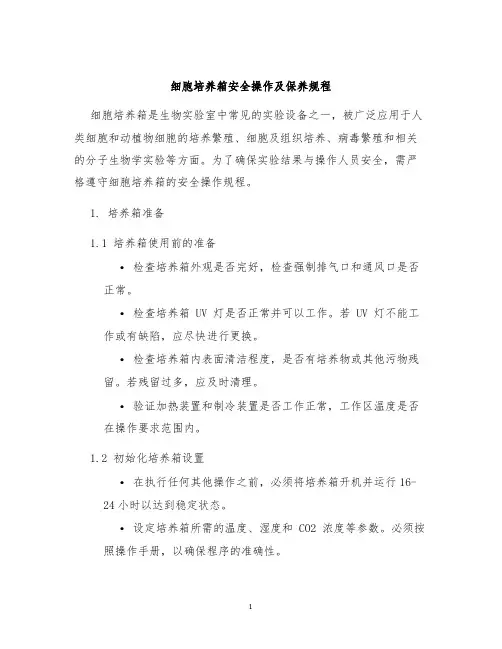 细胞培养箱安全操作及保养规程

细胞培养箱是生物实验室中常见的实验设备之一，被广泛应用于人类细胞和动植物细胞的培养繁殖、细胞及组织培养、病毒繁殖和相关的分子生物学实验等方面。为了确保实验结果与操作人员安全，需严格遵守细胞培养箱的安全操作规程。

1. 培养箱准备

1.1 培养箱使用前的准备

• 检查培养箱外观是否完好，检查强制排气口和通风口是否正常。

• 检查培养箱 UV 灯是否正常并可以工作。若 UV 灯不能工作或有缺陷，应尽快进行更换。

• 检查培养箱内表面清洁程度，是否有培养物或其他污物残留。若残留过多，应及时清理。

• 验证加热装置和制冷装置是否工作正常，工作区温度是否在操作要求范围内。

1.2 初始化培养箱设置

• 在执行任何其他操作之前，必须将培养箱开机并运行 16-24 小时以达到稳定状态。

• 设定培养箱所需的温度、湿度和 CO2 浓度等参数。必须按照操作手册，以确保程序的准确性。

1